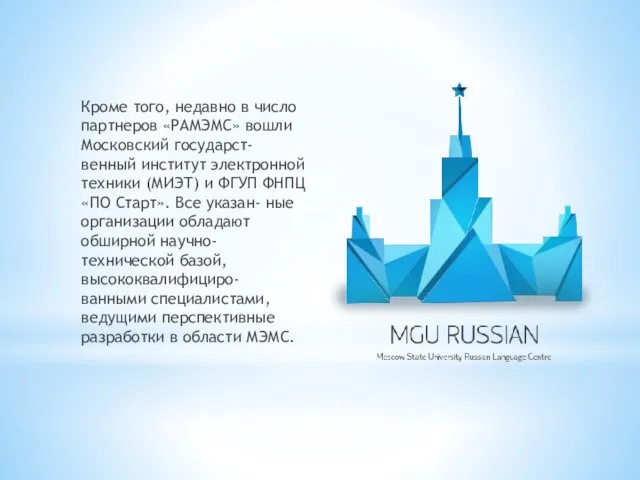 Кроме того, недавно в число партнеров «РАМЭМС» вошли Московский государственный институт электронной техники (МИЭТ) и ФГУП ФНПЦ «ПО Старт». Все указан- ные организации обладают обширной научно-технической базой, высококвалифицированными специалистами, ведущими перспективные разработки в области МЭМС.

MGU RUSSIAN

Moscow State University Russian Language Centre